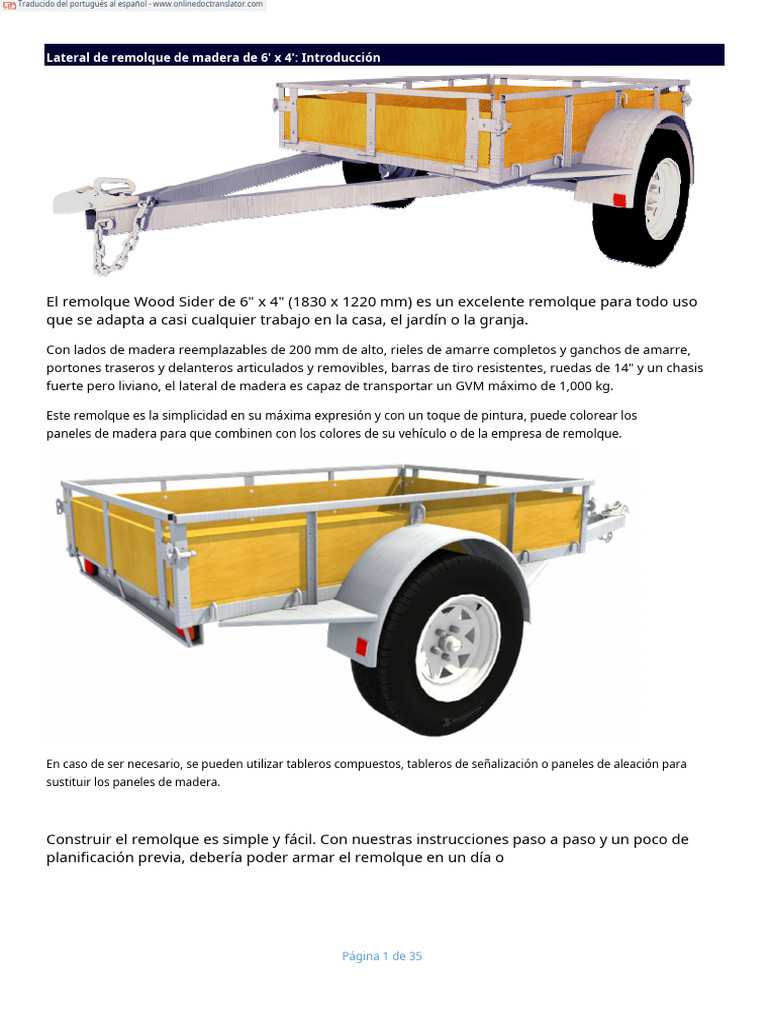 Traducido del portugués al español - www.onlinedoctranslator.com

Lateral de remolque de madera de 6' x 4': Introducción

El remolque Wood Sider de 6" x 4" (1830 x 1220 mm) es un excelente remolque para todo uso que se adapta a casi cualquier trabajo en la casa, el jardín o la granja.

Con lados de madera reemplazables de 200 mm de alto, rieles de amarre completos y ganchos de amarre, portones traseros y delanteros articulados y removibles, barras de tiro resistentes, ruedas de 14" y un chasis fuerte pero liviano, el lateral de madera es capaz de transportar un GVM máximo de 1,000 kg.

Este remolque es la simplicidad en su máxima expresión y con un toque de pintura, puede colorear los paneles de madera para que combinen con los colores de su vehículo o de la empresa de remolque.

En caso de ser necesario, se pueden utilizar tableros compuestos, tableros de señalización o paneles de aleación para sustituir los paneles de madera.

Construir el remolque es simple y fácil. Con nuestras instrucciones paso a paso y un poco de planificación previa, debería poder armar el remolque en un día o

Página 1 de 35